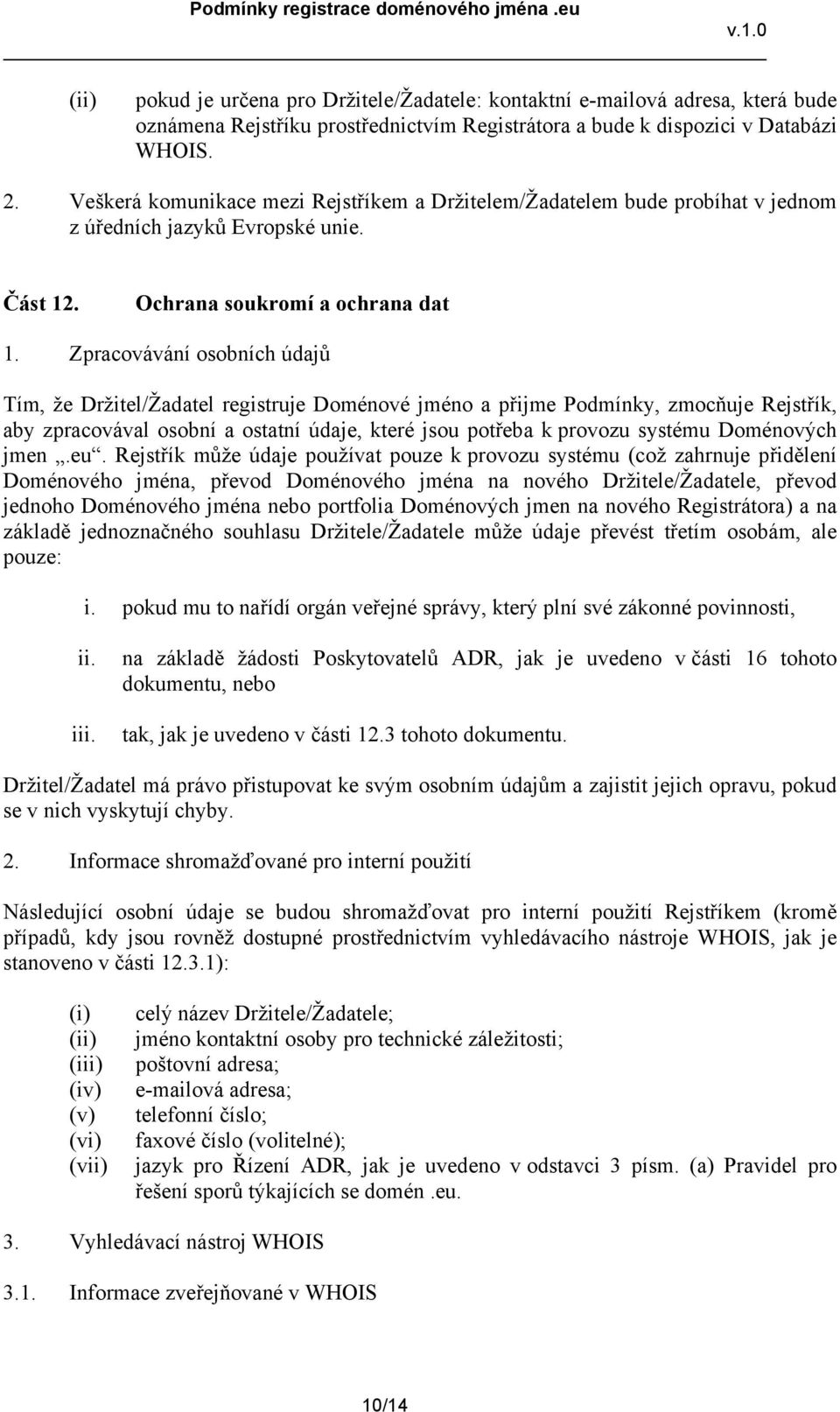 Podmínky registrace doménového jména .eu v.1.0

(ii) pokud je určena pro Držitele/Žadatele: kontaktní e-mailová adresa, která bude oznámena Rejstříku prostřednictvím Registrátora a bude k dispozici v Databázi WHOIS.

2. Veškerá komunikace mezi Rejstříkem a Držitelem/Žadatelem bude probíhat v jednom z úředních jazyků Evropské unie.

Část 12. Ochrana soukromí a ochrana dat

1. Zpracovávání osobních údajů

Tím, že Držitel/Žadatel registruje Doménové jméno a přijme Podmínky, zmocňuje Rejstřík, aby zpracovával osobní a ostatní údaje, které jsou potřeba k provozu systému Doménových jmen „.eu“. Rejstřík může údaje používat pouze k provozu systému (což zahrnuje přidělení Doménového jména, převod Doménového jména na nového Držitele/Žadatele, převod jednoho Doménového jména nebo portfolia Doménových jmen na nového Registrátora) a na základě jednoznačného souhlasu Držitele/Žadatele může údaje převést třetím osobám, ale pouze:

i. pokud mu to nařídí orgán veřejné správy, který plní své zákonné povinnosti,

ii. na základě žádosti Poskytovatelů ADR, jak je uvedeno v části 16 tohoto dokumentu, nebo

iii. tak, jak je uvedeno v části 12.3 tohoto dokumentu.

Držitel/Žadatel má právo přistupovat ke svým osobním údajům a zajistit jejich opravu, pokud se v nich vyskytují chyby.

2. Informace shromažďované pro interní použití

Následující osobní údaje se budou shromažďovat pro interní použití Rejstříkem (kromě případů, kdy jsou rovněž dostupné prostřednictvím vyhledávacího nástroje WHOIS, jak je stanoveno v části 12.3.1):

(i) celý název Držitele/Žadatele;
(ii) jméno kontaktní osoby pro technické záležitosti;
(iii) poštovní adresa;
(iv) e-mailová adresa;
(v) telefonní číslo;
(vi) faxové číslo (volitelné);
(vii) jazyk pro Řízení ADR, jak je uvedeno v odstavci 3 písm. (a) Pravidel pro řešení sporů týkajících se domén .eu.

3. Vyhledávací nástroj WHOIS

3.1. Informace zveřejňované v WHOIS

10/14